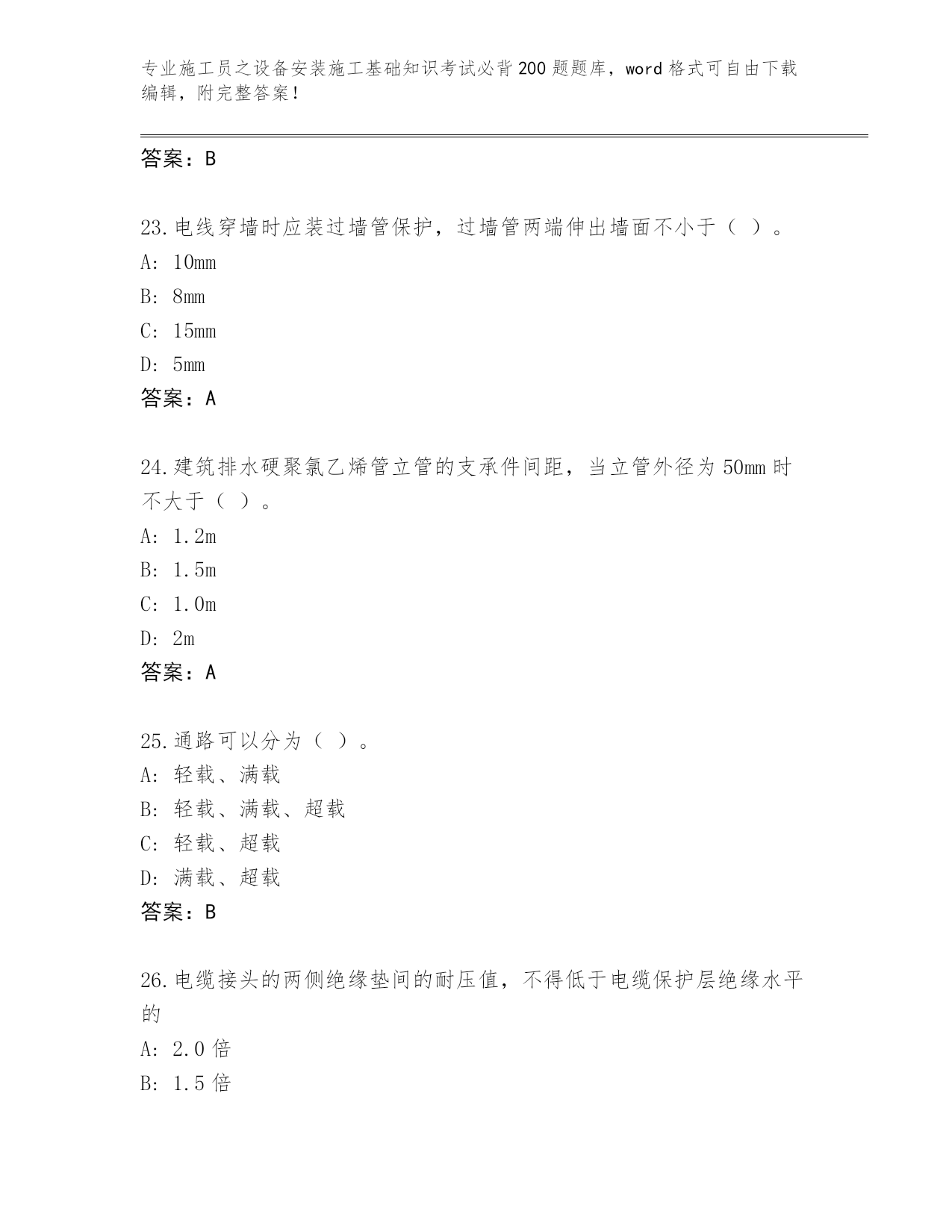 专业施工员之设备安装施工基础知识考试必背200题题库，word格式可自由下载编辑，附完整答案！

答案：B

23.电线穿墙时应装过墙管保护，过墙管两端伸出墙面不小于（ ）。
A：10mm
B：8mm
C：15mm
D：5mm
答案：A

24.建筑排水硬聚氯乙烯管立管的支承件间距，当立管外径为50mm时不大于（ ）。
A：1.2m
B：1.5m
C：1.0m
D：2m
答案：A

25.通路可以分为（ ）。
A：轻载、满载
B：轻载、满载、超载
C：轻载、超载
D：满载、超载
答案：B

26.电缆接头的两侧绝缘垫间的耐压值，不得低于电缆保护层绝缘水平的
A：2.0倍
B：1.5倍